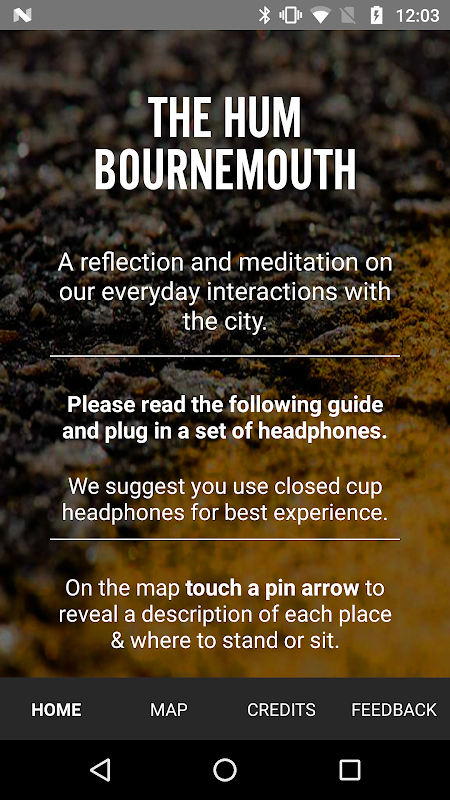 12:03

THE HUM BOURNEMOUTH

A reflection and meditation on our everyday interactions with the city.

Please read the following guide and plug in a set of headphones.

We suggest you use closed cup headphones for best experience.

On the map touch a pin arrow to reveal a description of each place & where to stand or sit.

HOME MAP CREDITS FEEDBACK